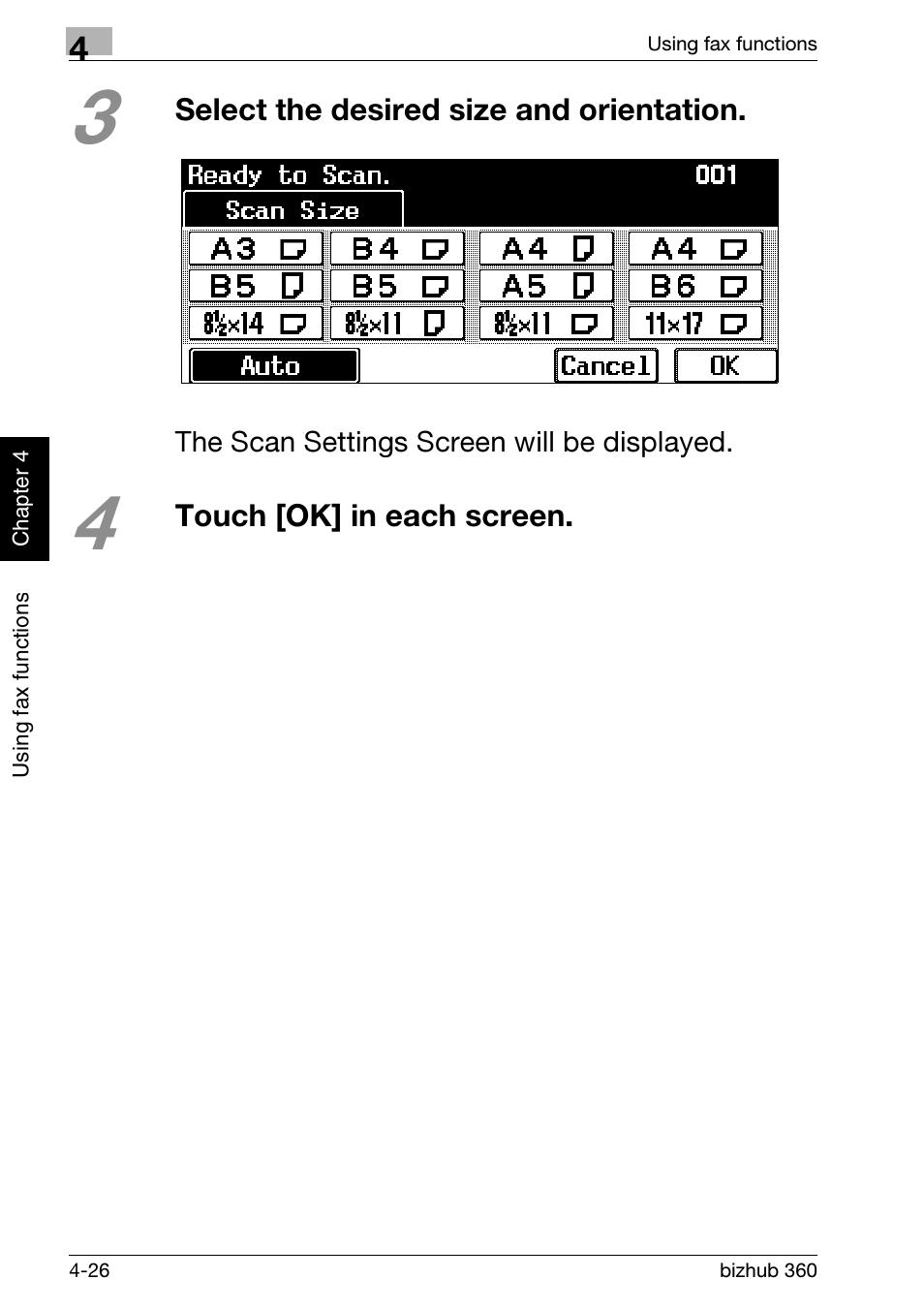 4

Using fax functions

3

Select the desired size and orientation.

Ready to Scan. 001

Scan Size

| A3 | B4 | A4 | A4 |
|---|---|---|---|
| B5 | B5 | A5 | B6 |
| $8\frac{1}{2}\times14$ | $8\frac{1}{2}\times11$ | $8\frac{1}{2}\times11$ | $11\times17$ |

Auto Cancel OK

The Scan Settings Screen will be displayed.

4

Touch [OK] in each screen.

Chapter 4

Using fax functions

4-26

bizhub 360